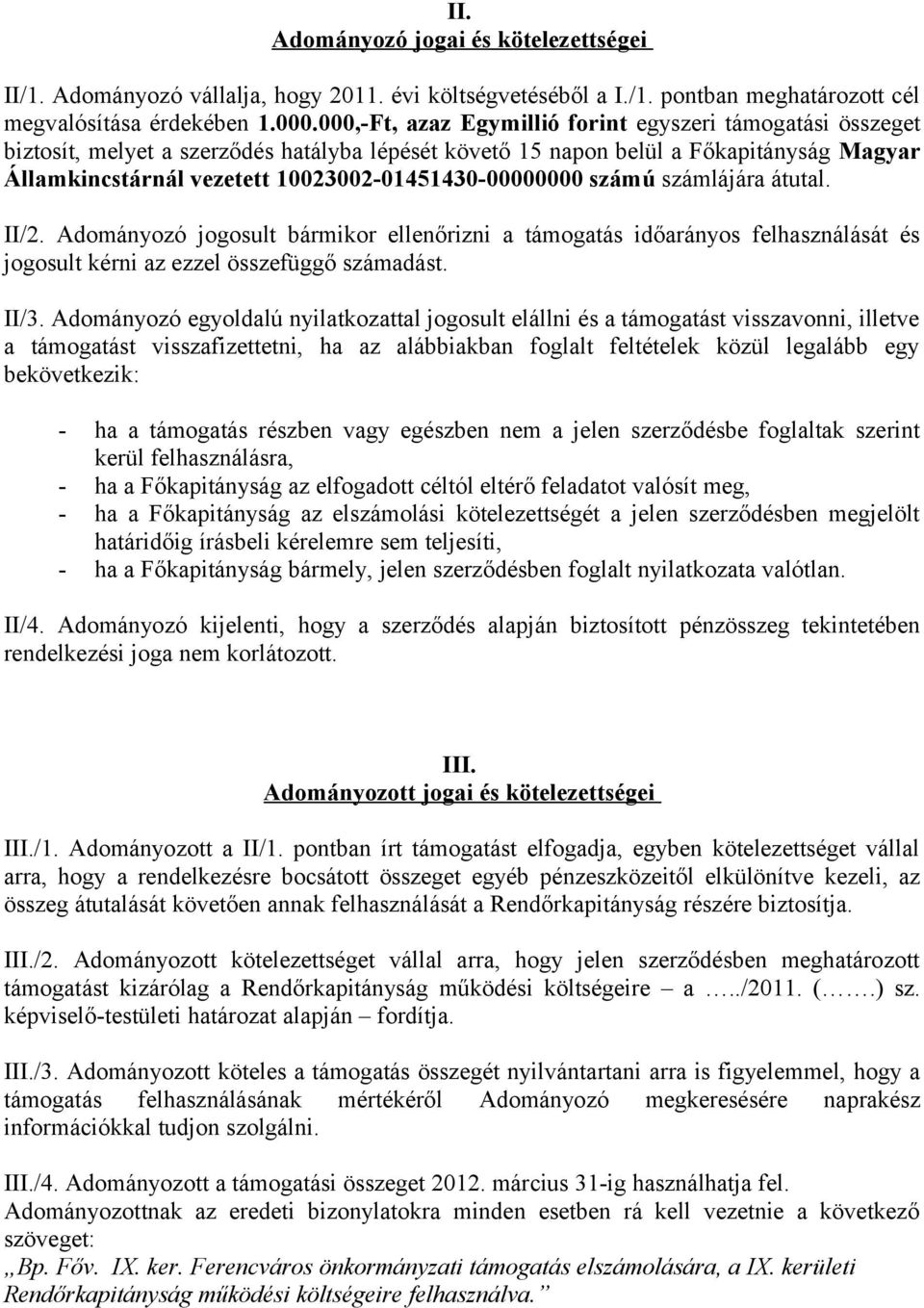 II.
Adományozó jogai és kötelezettségei

II/1. Adományozó vállalja, hogy 2011. évi költségvetéséből a I./1. pontban meghatározott cél megvalósítása érdekében 1.000.000,-Ft, azaz Egymillió forint egyszeri támogatási összeget biztosít, melyet a szerződés hatályba lépését követő 15 napon belül a Főkapitányság Magyar Államkincstárnál vezetett 10023002-01451430-00000000 számú számlájára átutal.

II/2. Adományozó jogosult bármikor ellenőrizni a támogatás időarányos felhasználását és jogosult kérni az ezzel összefüggő számadást.

II/3. Adományozó egyoldalú nyilatkozattal jogosult elállni és a támogatást visszavonni, illetve a támogatást visszafizettetni, ha az alábbiakban foglalt feltételek közül legalább egy bekövetkezik:

- ha a támogatás részben vagy egészben nem a jelen szerződésbe foglaltak szerint kerül felhasználásra,
- ha a Főkapitányság az elfogadott céltól eltérő feladatot valósít meg,
- ha a Főkapitányság az elszámolási kötelezettségét a jelen szerződésben megjelölt határidőig írásbeli kérelemre sem teljesíti,
- ha a Főkapitányság bármely, jelen szerződésben foglalt nyilatkozata valótlan.

II/4. Adományozó kijelenti, hogy a szerződés alapján biztosított pénzösszeg tekintetében rendelkezési joga nem korlátozott.

III.
Adományozott jogai és kötelezettségei

III./1. Adományozott a II/1. pontban írt támogatást elfogadja, egyben kötelezettséget vállal arra, hogy a rendelkezésre bocsátott összeget egyéb pénzeszközeitől elkülönítve kezeli, az összeg átutalását követően annak felhasználását a Rendőrkapitányság részére biztosítja.

III./2. Adományozott kötelezettséget vállal arra, hogy jelen szerződésben meghatározott támogatást kizárólag a Rendőrkapitányság működési költségeire – a …../2011. (…….) sz. képviselő-testületi határozat alapján – fordítja.

III./3. Adományozott köteles a támogatás összegét nyilvántartani arra is figyelemmel, hogy a támogatás felhasználásának mértékéről Adományozó megkeresésére naprakész információkkal tudjon szolgálni.

III./4. Adományozott a támogatási összeget 2012. március 31-ig használhatja fel. Adományozottnak az eredeti bizonylatokra minden esetben rá kell vezetnie a következő szöveget:
„Bp. Főv. IX. ker. Ferencváros önkormányzati támogatás elszámolására, a IX. kerületi Rendőrkapitányság működési költségeire felhasználva.”